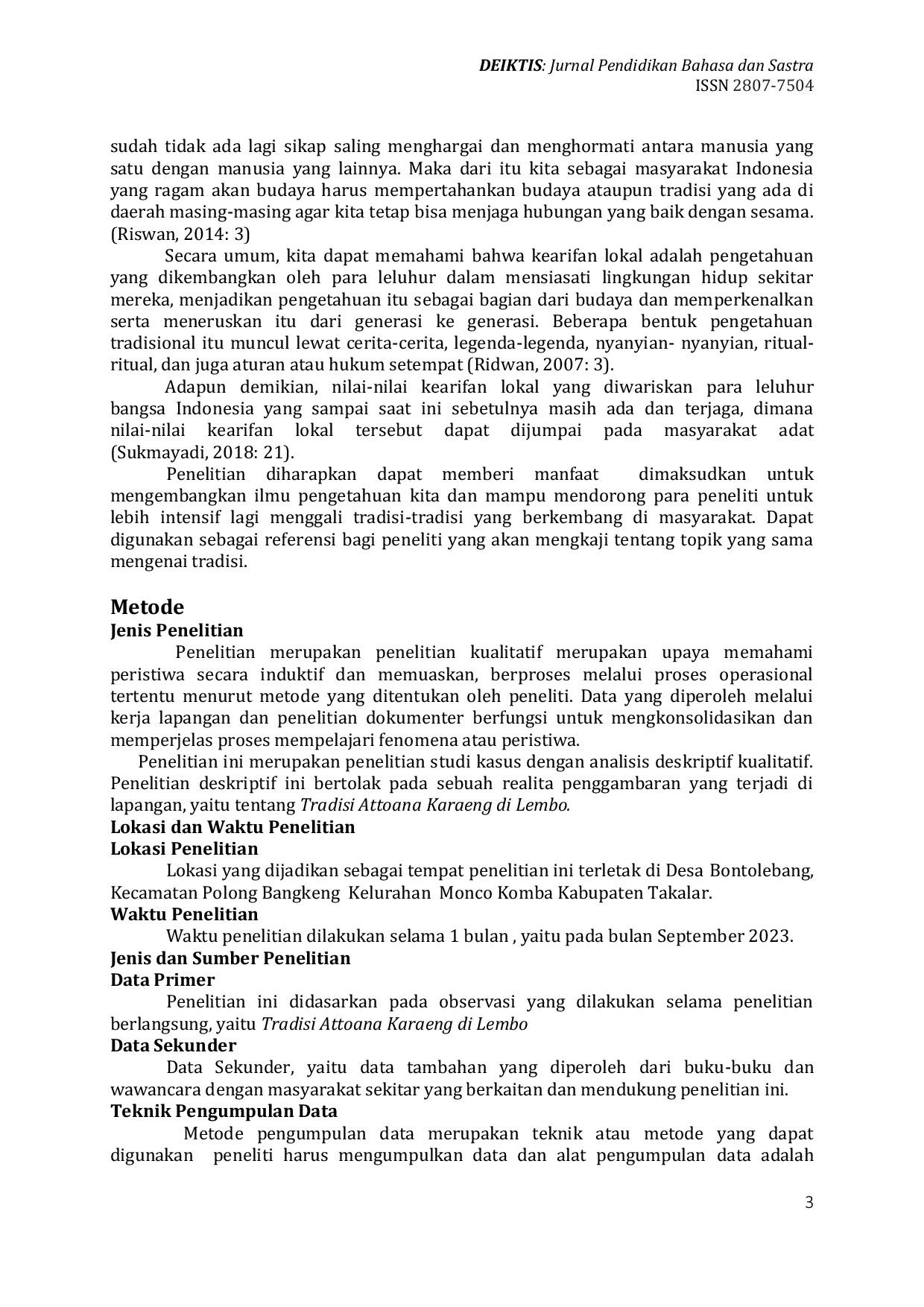 DEIKTIS: Jurnal Pendidikan Bahasa dan Sastra
ISSN 2807-7504

sudah tidak ada lagi sikap saling menghargai dan menghormati antara manusia yang satu dengan manusia yang lainnya. Maka dari itu kita sebagai masyarakat Indonesia yang ragam akan budaya harus mempertahankan budaya ataupun tradisi yang ada di daerah masing-masing agar kita tetap bisa menjaga hubungan yang baik dengan sesama. (Riswan, 2014: 3)

Secara umum, kita dapat memahami bahwa kearifan lokal adalah pengetahuan yang dikembangkan oleh para leluhur dalam mensiasati lingkungan hidup sekitar mereka, menjadikan pengetahuan itu sebagai bagian dari budaya dan memperkenalkan serta meneruskan itu dari generasi ke generasi. Beberapa bentuk pengetahuan tradisional itu muncul lewat cerita-cerita, legenda-legenda, nyanyian- nyanyian, ritual-ritual, dan juga aturan atau hukum setempat (Ridwan, 2007: 3).

Adapun demikian, nilai-nilai kearifan lokal yang diwariskan para leluhur bangsa Indonesia yang sampai saat ini sebetulnya masih ada dan terjaga, dimana nilai-nilai kearifan lokal tersebut dapat dijumpai pada masyarakat adat (Sukmayadi, 2018: 21).

Penelitian diharapkan dapat memberi manfaat dimaksudkan untuk mengembangkan ilmu pengetahuan kita dan mampu mendorong para peneliti untuk lebih intensif lagi menggali tradisi-tradisi yang berkembang di masyarakat. Dapat digunakan sebagai referensi bagi peneliti yang akan mengkaji tentang topik yang sama mengenai tradisi.

Metode
Jenis Penelitian

Penelitian merupakan penelitian kualitatif merupakan upaya memahami peristiwa secara induktif dan memuaskan, berproses melalui proses operasional tertentu menurut metode yang ditentukan oleh peneliti. Data yang diperoleh melalui kerja lapangan dan penelitian dokumenter berfungsi untuk mengkonsolidasikan dan memperjelas proses mempelajari fenomena atau peristiwa.

Penelitian ini merupakan penelitian studi kasus dengan analisis deskriptif kualitatif. Penelitian deskriptif ini bertolak pada sebuah realita penggambaran yang terjadi di lapangan, yaitu tentang Tradisi Attoana Karaeng di Lembo.

Lokasi dan Waktu Penelitian
Lokasi Penelitian

Lokasi yang dijadikan sebagai tempat penelitian ini terletak di Desa Bontolebang, Kecamatan Polong Bangkeng Kelurahan Monco Komba Kabupaten Takalar.

Waktu Penelitian

Waktu penelitian dilakukan selama 1 bulan , yaitu pada bulan September 2023.

Jenis dan Sumber Penelitian
Data Primer

Penelitian ini didasarkan pada observasi yang dilakukan selama penelitian berlangsung, yaitu Tradisi Attoana Karaeng di Lembo

Data Sekunder

Data Sekunder, yaitu data tambahan yang diperoleh dari buku-buku dan wawancara dengan masyarakat sekitar yang berkaitan dan mendukung penelitian ini.

Teknik Pengumpulan Data

Metode pengumpulan data merupakan teknik atau metode yang dapat digunakan peneliti harus mengumpulkan data dan alat pengumpulan data adalah

3